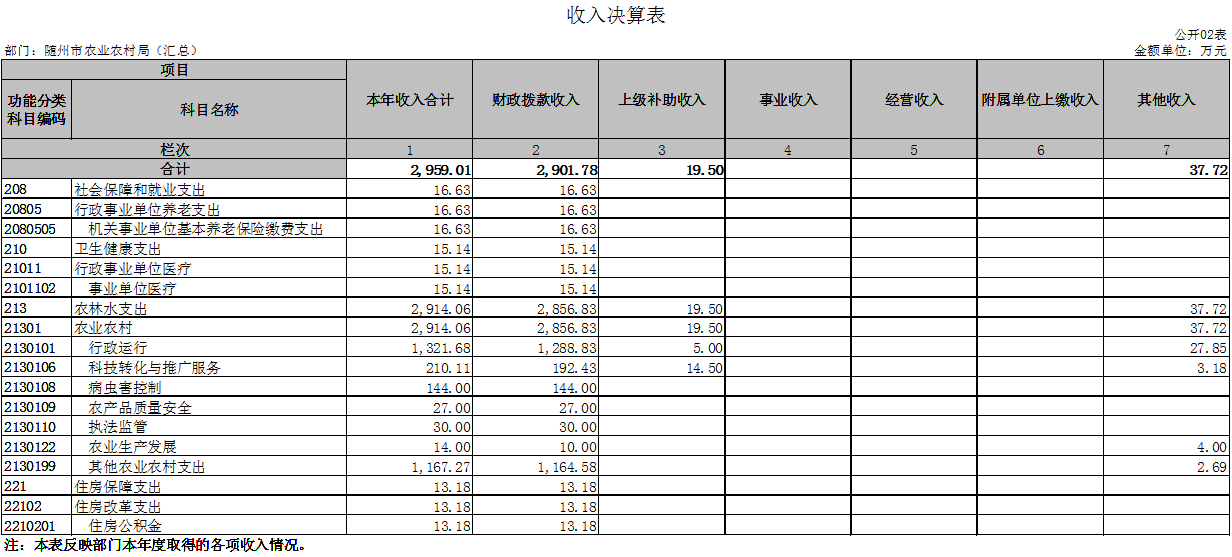 收入决算表

公开02表

部门：随州市农业农村局（汇总）

金额单位：万元

| 项目 |  | 本年收入合计 | 财政拨款收入 | 上级补助收入 | 事业收入 | 经营收入 | 附属单位上缴收入 | 其他收入 |
|---|---|---|---|---|---|---|---|---|
| 功能分类科目编码 | 科目名称 |  |  |  |  |  |  |  |
| 栏次 |  | 1 | 2 | 3 | 4 | 5 | 6 | 7 |
| 合计 |  | 2,959.01 | 2,901.78 | 19.50 |  |  |  | 37.72 |
| 208 | 社会保障和就业支出 | 16.63 | 16.63 |  |  |  |  |  |
| 20805 | 行政事业单位养老支出 | 16.63 | 16.63 |  |  |  |  |  |
| 2080505 | 机关事业单位基本养老保险缴费支出 | 16.63 | 16.63 |  |  |  |  |  |
| 210 | 卫生健康支出 | 15.14 | 15.14 |  |  |  |  |  |
| 21011 | 行政事业单位医疗 | 15.14 | 15.14 |  |  |  |  |  |
| 2101102 | 事业单位医疗 | 15.14 | 15.14 |  |  |  |  |  |
| 213 | 农林水支出 | 2,914.06 | 2,856.83 | 19.50 |  |  |  | 37.72 |
| 21301 | 农业农村 | 2,914.06 | 2,856.83 | 19.50 |  |  |  | 37.72 |
| 2130101 | 行政运行 | 1,321.68 | 1,288.83 | 5.00 |  |  |  | 27.85 |
| 2130106 | 科技转化与推广服务 | 210.11 | 192.43 | 14.50 |  |  |  | 3.18 |
| 2130108 | 病虫害控制 | 144.00 | 144.00 |  |  |  |  |  |
| 2130109 | 农产品质量安全 | 27.00 | 27.00 |  |  |  |  |  |
| 2130110 | 执法监管 | 30.00 | 30.00 |  |  |  |  |  |
| 2130122 | 农业生产发展 | 14.00 | 10.00 |  |  |  |  | 4.00 |
| 2130199 | 其他农业农村支出 | 1,167.27 | 1,164.58 |  |  |  |  | 2.69 |
| 221 | 住房保障支出 | 13.18 | 13.18 |  |  |  |  |  |
| 22102 | 住房改革支出 | 13.18 | 13.18 |  |  |  |  |  |
| 2210201 | 住房公积金 | 13.18 | 13.18 |  |  |  |  |  |

注：本表反映部门本年度取得的各项收入情况。